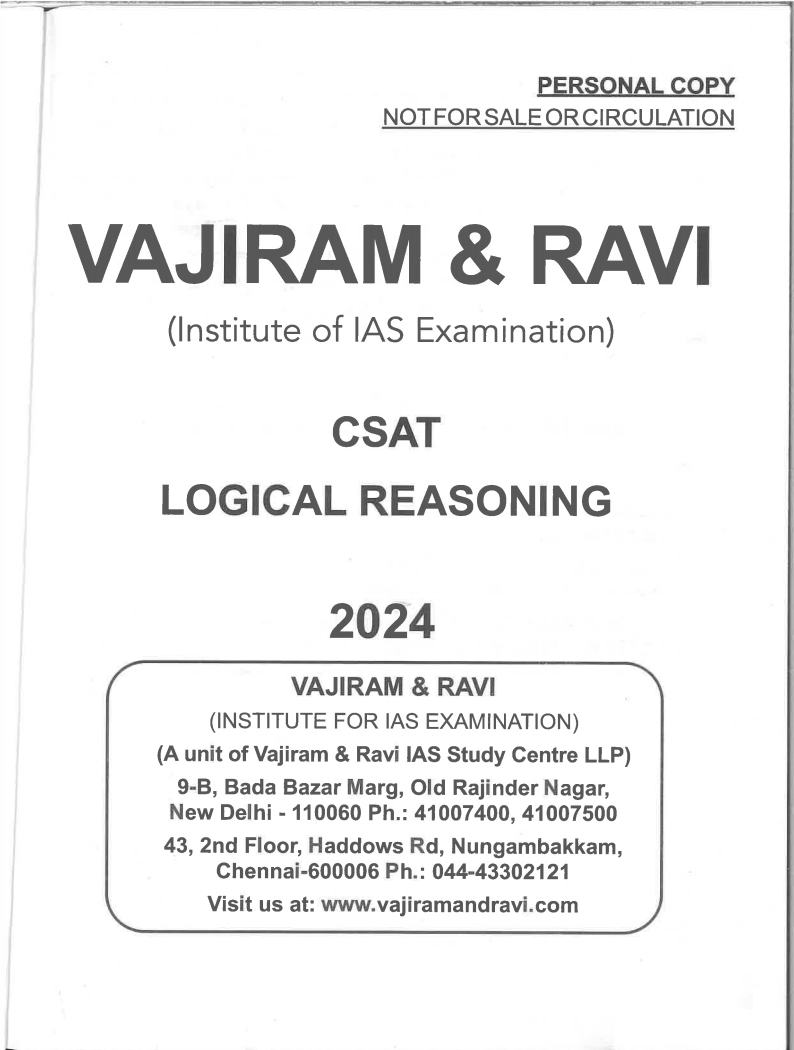 PERSONAL COPY
NOT FOR SALE OR CIRCULATION

VAJIRAM & RAVI

(Institute of IAS Examination)

CSAT

LOGICAL REASONING

2024

VAJIRAM & RAVI
(INSTITUTE FOR IAS EXAMINATION)
(A unit of Vajiram & Ravi IAS Study Centre LLP)
9-B, Bada Bazar Marg, Old Rajinder Nagar,
New Delhi - 110060 Ph.: 41007400, 41007500
43, 2nd Floor, Haddows Rd, Nungambakkam,
Chennai-600006 Ph.: 044-43302121
Visit us at: www.vajiramandravi.com